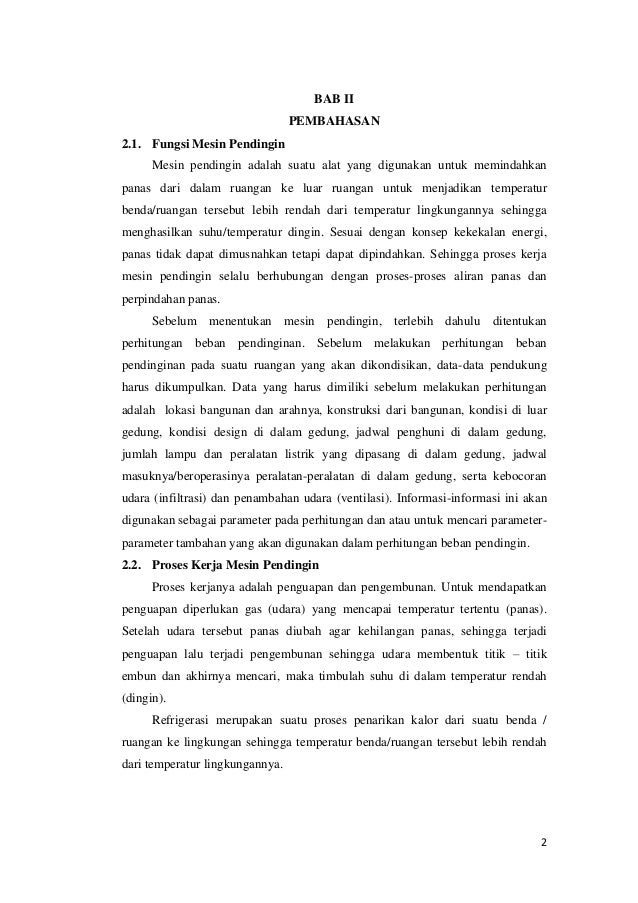 BAB II
PEMBAHASAN

2.1. Fungsi Mesin Pendingin

Mesin pendingin adalah suatu alat yang digunakan untuk memindahkan panas dari dalam ruangan ke luar ruangan untuk menjadikan temperatur benda/ruangan tersebut lebih rendah dari temperatur lingkungannya sehingga menghasilkan suhu/temperatur dingin. Sesuai dengan konsep kekekalan energi, panas tidak dapat dimusnahkan tetapi dapat dipindahkan. Sehingga proses kerja mesin pendingin selalu berhubungan dengan proses-proses aliran panas dan perpindahan panas.

Sebelum menentukan mesin pendingin, terlebih dahulu ditentukan perhitungan beban pendinginan. Sebelum melakukan perhitungan beban pendinginan pada suatu ruangan yang akan dikondisikan, data-data pendukung harus dikumpulkan. Data yang harus dimiliki sebelum melakukan perhitungan adalah lokasi bangunan dan arahnya, konstruksi dari bangunan, kondisi di luar gedung, kondisi design di dalam gedung, jadwal penghuni di dalam gedung, jumlah lampu dan peralatan listrik yang dipasang di dalam gedung, jadwal masuknya/beroperasinya peralatan-peralatan di dalam gedung, serta kebocoran udara (infiltrasi) dan penambahan udara (ventilasi). Informasi-informasi ini akan digunakan sebagai parameter pada perhitungan dan atau untuk mencari parameter-parameter tambahan yang akan digunakan dalam perhitungan beban pendingin.

2.2. Proses Kerja Mesin Pendingin

Proses kerjanya adalah penguapan dan pengembunan. Untuk mendapatkan penguapan diperlukan gas (udara) yang mencapai temperatur tertentu (panas). Setelah udara tersebut panas diubah agar kehilangan panas, sehingga terjadi penguapan lalu terjadi pengembunan sehingga udara membentuk titik – titik embun dan akhirnya mencari, maka timbulah suhu di dalam temperatur rendah (dingin).

Refrigerasi merupakan suatu proses penarikan kalor dari suatu benda / ruangan ke lingkungan sehingga temperatur benda/ruangan tersebut lebih rendah dari temperatur lingkungannya.

2